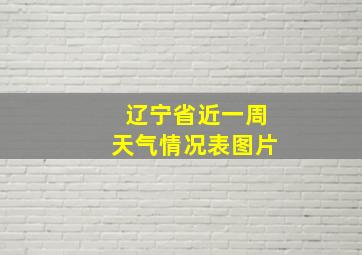 辽宁省近一周
天气情况表图片